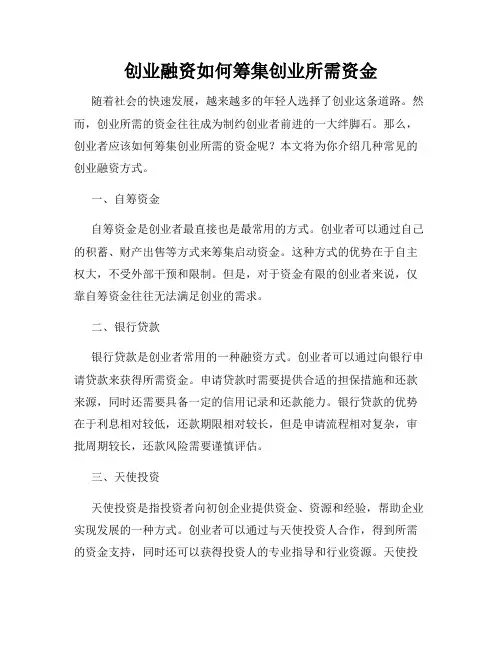 创业融资如何筹集创业所需资金

随着社会的快速发展，越来越多的年轻人选择了创业这条道路。然而，创业所需的资金往往成为制约创业者前进的一大绊脚石。那么，创业者应该如何筹集创业所需的资金呢？本文将为你介绍几种常见的创业融资方式。

一、自筹资金

自筹资金是创业者最直接也是最常用的方式。创业者可以通过自己的积蓄、财产出售等方式来筹集启动资金。这种方式的优势在于自主权大，不受外部干预和限制。但是，对于资金有限的创业者来说，仅靠自筹资金往往无法满足创业的需求。

二、银行贷款

银行贷款是创业者常用的一种融资方式。创业者可以通过向银行申请贷款来获得所需资金。申请贷款时需要提供合适的担保措施和还款来源，同时还需要具备一定的信用记录和还款能力。银行贷款的优势在于利息相对较低，还款期限相对较长，但是申请流程相对复杂，审批周期较长，还款风险需要谨慎评估。

三、天使投资

天使投资是指投资者向初创企业提供资金、资源和经验，帮助企业实现发展的一种方式。创业者可以通过与天使投资人合作，得到所需的资金支持，同时还可以获得投资人的专业指导和行业资源。天使投